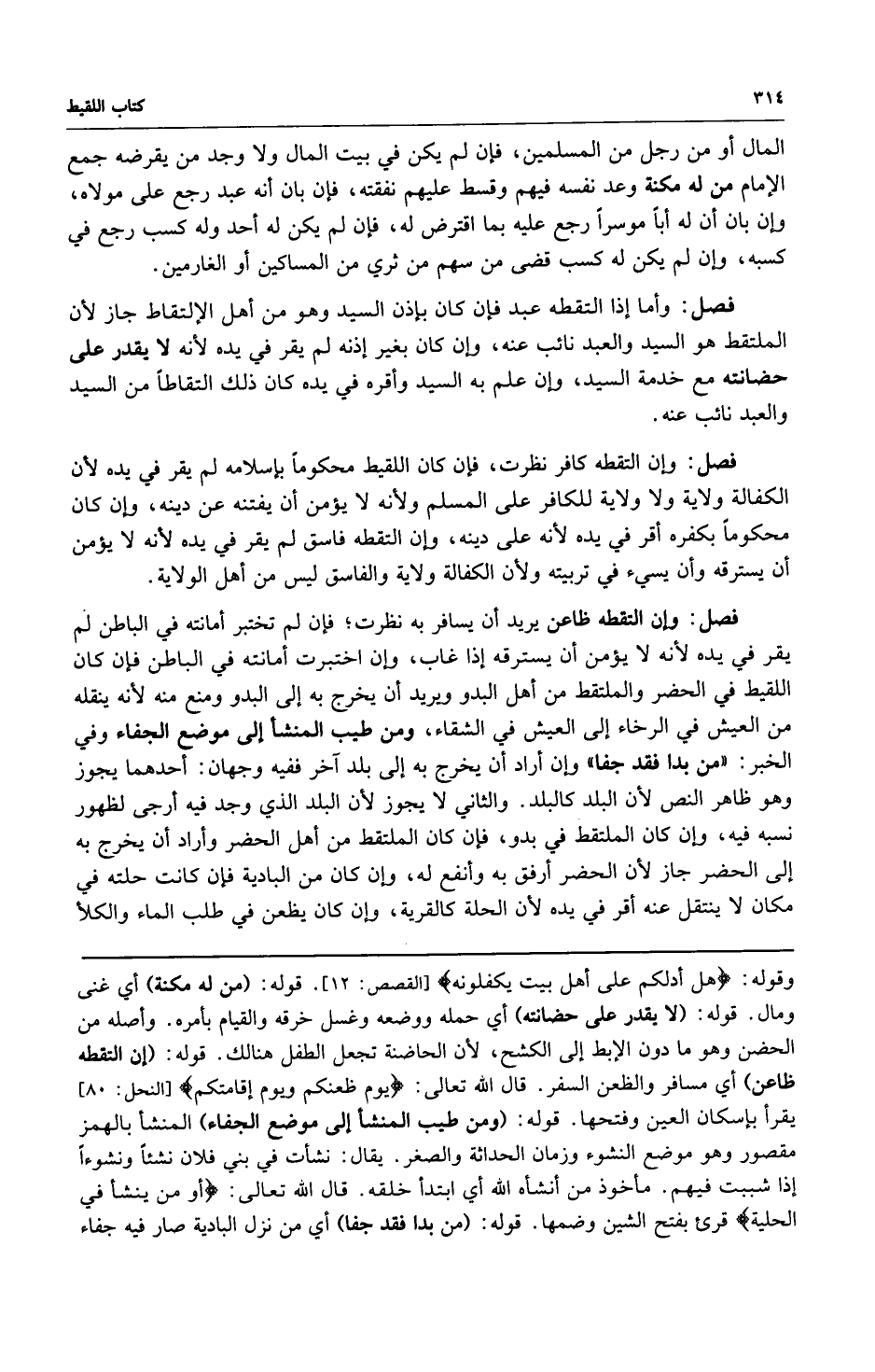 ٣١٤ كتاب اللقيط

المال أو من رجل من المسلمين، فإن لم يكن في بيت المال ولا وجد من يقرضه جمع الإمام من له مكنة وعد نفسه فيهم وقسط عليهم نفقته، فإن بان أنه عبد رجع على مولاه، وإن بان أن له أباً موسراً رجع عليه بما اقترض له، فإن لم يكن له أحد وله كسب رجع في كسبه، وإن لم يكن له كسب قضى من سهم من ثري من المساكين أو الغارمين.

فصل: وأما إذا التقطه عبد فإن كان بإذن السيد وهو من أهل الإلتقاط جاز لأن الملتقط هو السيد والعبد نائب عنه، وإن كان بغير إذنه لم يقر في يده لأنه لا يقدر على حضانته مع خدمة السيد، وإن علم به السيد وأقره في يده كان ذلك التقاطاً من السيد والعبد نائب عنه.

فصل: وإن التقطه كافر نظرت، فإن كان اللقيط محكوماً بإسلامه لم يقر في يده لأن الكفالة ولاية ولا ولاية للكافر على المسلم ولأنه لا يؤمن أن يفتنه عن دينه، وإن كان محكوماً بكفره أقر في يده لأنه على دينه، وإن التقطه فاسق لم يقر في يده لأنه لا يؤمن أن يسترقه وأن يسيء في تربيته ولأن الكفالة ولاية والفاسق ليس من أهل الولاية.

فصل: وإن التقطه ظاعن يريد أن يسافر به نظرت؛ فإن لم تختبر أمانته في الباطن لم يقر في يده لأنه لا يؤمن أن يسترقه إذا غاب، وإن اختبرت أمانته في الباطن فإن كان اللقيط في الحضر والملتقط من أهل البدو ويريد أن يخرج به إلى البدو ومنع منه لأنه ينقله من العيش في الرخاء إلى العيش في الشقاء، ومن طيب المنشأ إلى موضع الجفاء وفي الخبر: «من بدا فقد جفا» وإن أراد أن يخرج به إلى بلد آخر ففيه وجهان: أحدهما يجوز وهو ظاهر النص لأن البلد كالبلد. والثاني لا يجوز لأن البلد الذي وجد فيه أرجى لظهور نسبه فيه، وإن كان الملتقط في بدو، فإن كان الملتقط من أهل الحضر وأراد أن يخرج به إلى الحضر جاز لأن الحضر أرفق به وأنفع له، وإن كان من البادية فإن كانت حلته في مكان لا ينتقل عنه أقر في يده لأن الحلة كالقرية، وإن كان يظعن في طلب الماء والكلأ

وقوله: ﴿هل أدلكم على أهل بيت يكفلونه﴾ [القصص: ١٢]. قوله: (من له مكنة) أي غنى ومال. قوله: (لا يقدر على حضانته) أي حمله ووضعه وغسل خرقه والقيام بأمره. وأصله من الحضن وهو ما دون الإبط إلى الكشح، لأن الحاضنة تجعل الطفل هنالك. قوله: (إن التقطه ظاعن) أي مسافر والظعن السفر. قال الله تعالى: ﴿يوم ظعنكم ويوم إقامتكم﴾ [النحل: ٨٠] يقرأ بإسكان العين وفتحها. قوله: (ومن طيب المنشأ إلى موضع الجفاء) المنشأ بالهمز مقصور وهو موضع النشوء وزمان الحداثة والصغر. يقال: نشأت في بني فلان نشئاً ونشوءاً إذا شببت فيهم. مأخوذ من أنشأه الله أي ابتدأ خلقه. قال الله تعالى: ﴿أو من ينشأ في الحلية﴾ قرئ بفتح الشين وضمها. قوله: (من بدا فقد جفا) أي من نزل البادية صار فيه جفاء